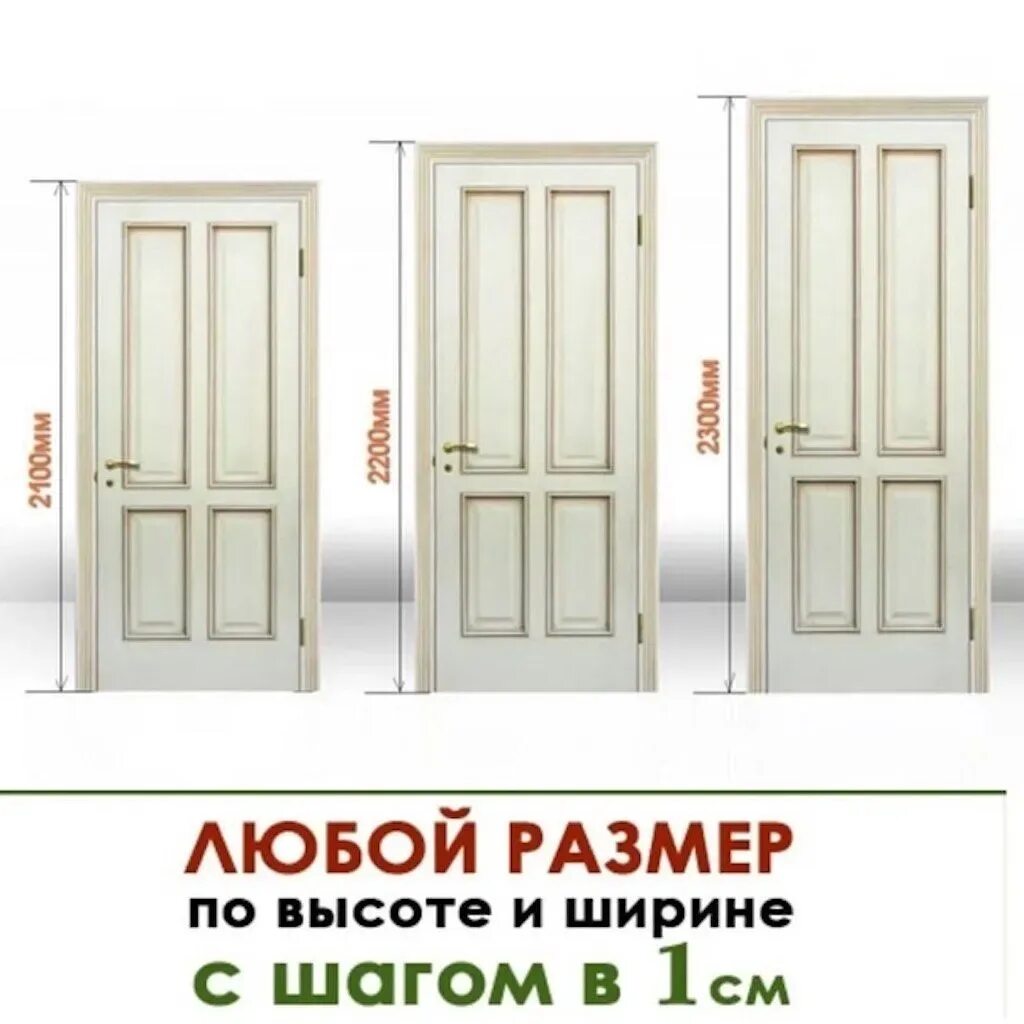 2100мм

2200мм

2300мм

ЛЮБОЙ РАЗМЕР
по высоте и ширине
с шагом в 1см